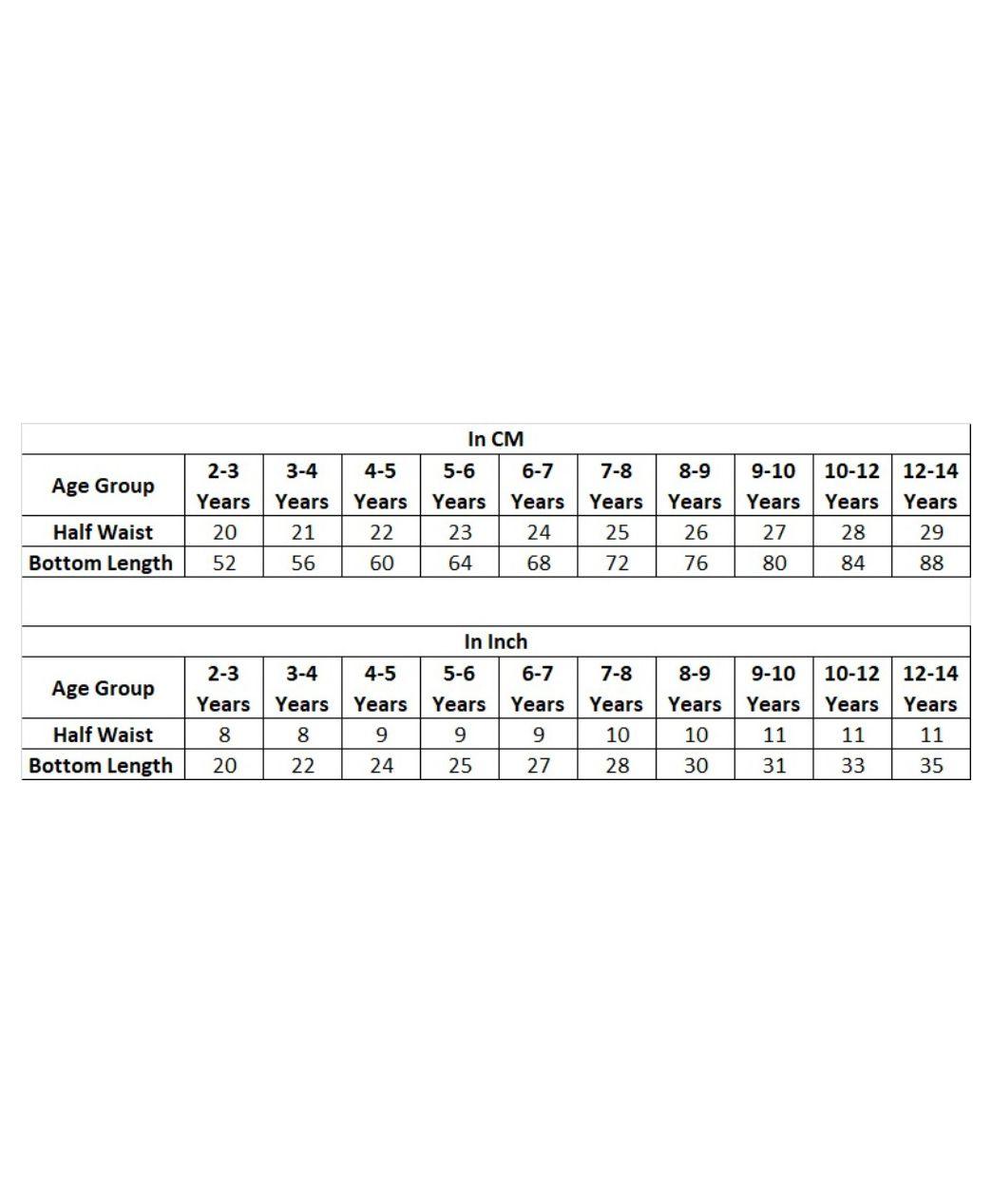 In CM

| Age Group | 2-3 Years | 3-4 Years | 4-5 Years | 5-6 Years | 6-7 Years | 7-8 Years | 8-9 Years | 9-10 Years | 10-12 Years | 12-14 Years |
|---|---|---|---|---|---|---|---|---|---|---|
| Half Waist | 20 | 21 | 22 | 23 | 24 | 25 | 26 | 27 | 28 | 29 |
| Bottom Length | 52 | 56 | 60 | 64 | 68 | 72 | 76 | 80 | 84 | 88 |

In Inch

| Age Group | 2-3 Years | 3-4 Years | 4-5 Years | 5-6 Years | 6-7 Years | 7-8 Years | 8-9 Years | 9-10 Years | 10-12 Years | 12-14 Years |
|---|---|---|---|---|---|---|---|---|---|---|
| Half Waist | 8 | 8 | 9 | 9 | 9 | 10 | 10 | 11 | 11 | 11 |
| Bottom Length | 20 | 22 | 24 | 25 | 27 | 28 | 30 | 31 | 33 | 35 |